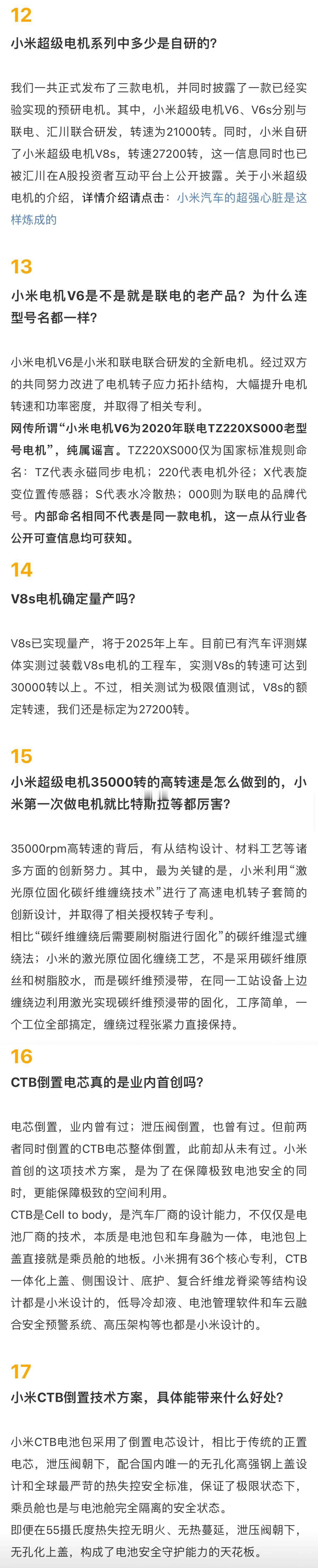 12

小米超级电机系列中多少是自研的?

我们一共正式发布了三款电机，并同时披露了一款已经实验实现的预研电机。其中，小米超级电机V6、V6s分别与联电、汇川联合研发，转速为21000转。同时，小米自研了小米超级电机V8s，转速27200转，这一信息同时也已被汇川在A股投资者互动平台上公开披露。关于小米超级电机的介绍，详情介绍请点击：小米汽车的超强心脏是这样炼成的

13

小米电机V6是不是就是联电的老产品？为什么连型号名都一样?

小米电机V6是小米和联电联合研发的全新电机。经过双方的共同努力改进了电机转子应力拓扑结构，大幅提升电机转速和功率密度，并取得了相关专利。

网传所谓“小米电机V6为2020年联电TZ220XS000老型号电机”，纯属谣言。TZ220XS000仅为国家标准规则命名：TZ代表永磁同步电机；220代表电机外径；X代表旋变位置传感器；S代表水冷散热；000则为联电的品牌代号。内部命名相同不代表是同一款电机，这一点从行业各公开可查信息均可获知。

14

V8s电机确定量产吗?

V8s已实现量产，将于2025年上车。目前已有汽车评测媒体实测过装载V8s电机的工程车，实测V8s的转速可达到30000转以上。不过，相关测试为极限值测试，V8s的额定转速，我们还是标定为27200转。

15

小米超级电机35000转的高转速是怎么做到的，小米第一次做电机就比特斯拉等都厉害?

35000rpm高转速的背后，有从结构设计、材料工艺等诸多方面的创新努力。其中，最为关键的是，小米利用“激光原位固化碳纤维缠绕技术”进行了高速电机转子套筒的创新设计，并取得了相关授权转子专利。

相比“碳纤维缠绕后需要刷树脂进行固化”的碳纤维湿式缠绕法；小米的激光原位固化缠绕工艺，不是采用碳纤维原丝和树脂胶水，而是碳纤维预浸带，在同一工站设备上边缠绕边利用激光实现碳纤维预浸带的固化，工序简单，一个工位全部搞定，缠绕过程张紧力直接保持。

16

CTB倒置电芯真的是业内首创吗?

电芯倒置，业内曾有过；泄压阀倒置，也曾有过。但前两者同时倒置的CTB电芯整体倒置，此前却从未有过。小米首创的这项技术方案，是为了在保障极致电池安全的同时，更能保障极致的空间利用。

CTB是Cell to body，是汽车厂商的设计能力，不仅仅是电池厂商的技术，本质是电池包和车身融为一体，电池包上盖直接就是乘员舱的地板。小米拥有36个核心专利，CTB一体化上盖、侧围设计、底护、复合纤维龙脊梁等结构设计都是小米设计的，低导冷却液、电池管理软件和车云融合安全预警系统、高压架构等也都是小米设计的。

17

小米CTB倒置技术方案，具体能带来什么好处?

小米CTB电池包采用了倒置电芯设计，相比于传统的正置电芯，泄压阀朝下，配合国内唯一的无孔化高强钢上盖设计和全球最严苛的热失控安全标准，保证了极限状态下，乘员舱也是与电池舱完全隔离的安全状态。

即便在55摄氏度热失控无明火、无热蔓延，泄压阀朝下，无孔化上盖，构成了电池安全守护能力的天花板。